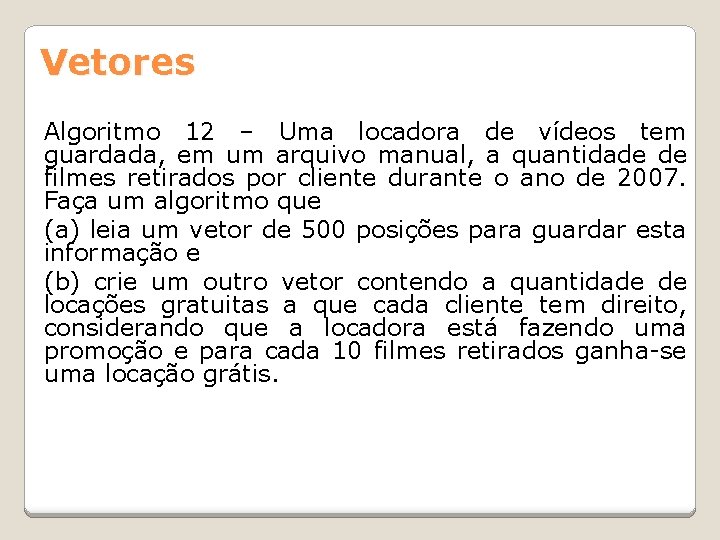 Vetores

Algoritmo 12 – Uma locadora de vídeos tem guardada, em um arquivo manual, a quantidade de filmes retirados por cliente durante o ano de 2007. Faça um algoritmo que

(a) leia um vetor de 500 posições para guardar esta informação e

(b) crie um outro vetor contendo a quantidade de locações gratuitas a que cada cliente tem direito, considerando que a locadora está fazendo uma promoção e para cada 10 filmes retirados ganha-se uma locação grátis.